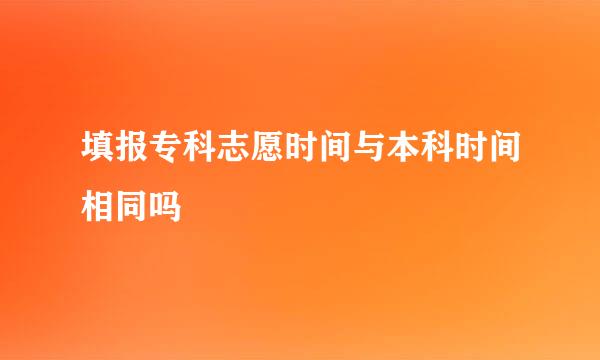 填报专科志愿时间与本科时间相同吗